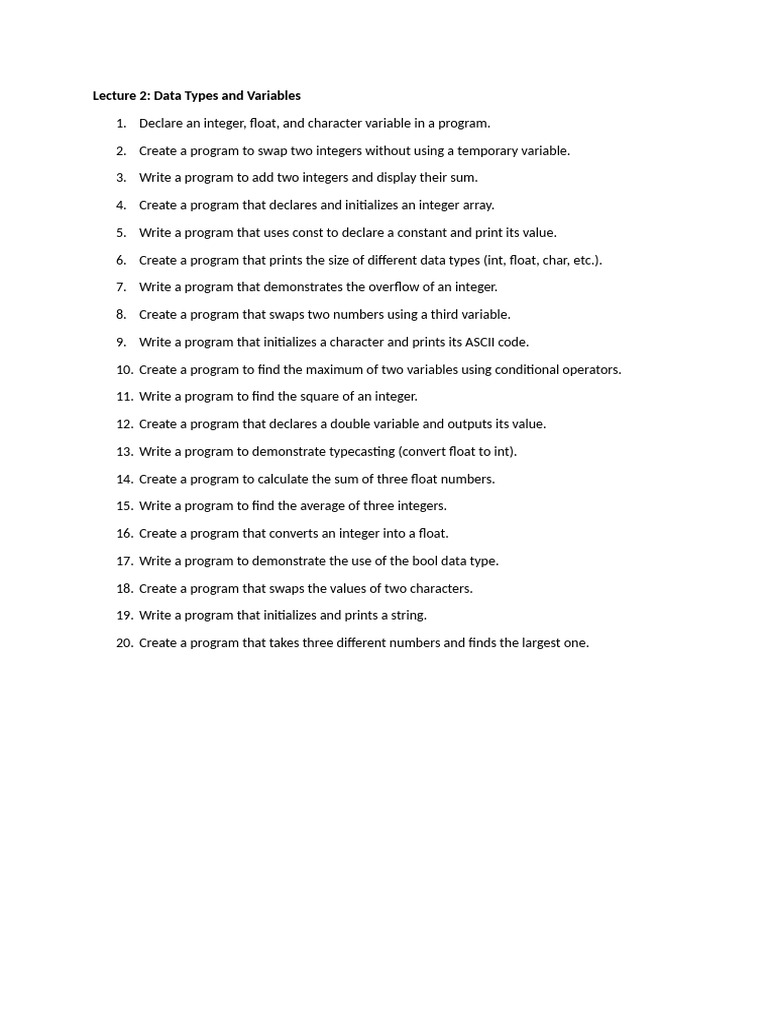 Lecture 2: Data Types and Variables

1. Declare an integer, float, and character variable in a program.
2. Create a program to swap two integers without using a temporary variable.
3. Write a program to add two integers and display their sum.
4. Create a program that declares and initializes an integer array.
5. Write a program that uses const to declare a constant and print its value.
6. Create a program that prints the size of different data types (int, float, char, etc.).
7. Write a program that demonstrates the overflow of an integer.
8. Create a program that swaps two numbers using a third variable.
9. Write a program that initializes a character and prints its ASCII code.
10. Create a program to find the maximum of two variables using conditional operators.
11. Write a program to find the square of an integer.
12. Create a program that declares a double variable and outputs its value.
13. Write a program to demonstrate typecasting (convert float to int).
14. Create a program to calculate the sum of three float numbers.
15. Write a program to find the average of three integers.
16. Create a program that converts an integer into a float.
17. Write a program to demonstrate the use of the bool data type.
18. Create a program that swaps the values of two characters.
19. Write a program that initializes and prints a string.
20. Create a program that takes three different numbers and finds the largest one.